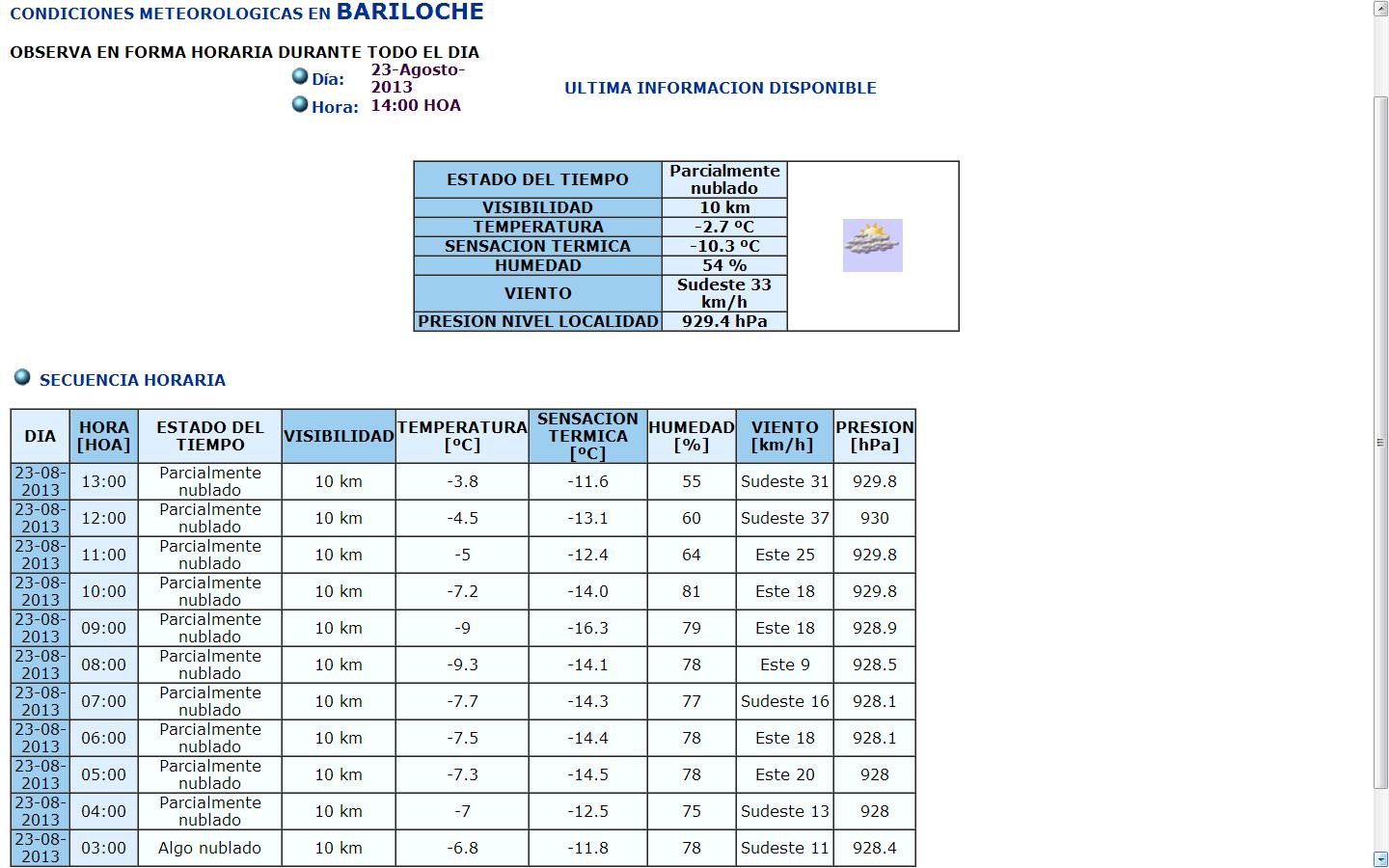 CONDICIONES METEOROLOGICAS EN BARILOCHE

OBSERVA EN FORMA HORARIA DURANTE TODO EL DIA

Día: 23-Agosto-2013
Hora: 14:00 HOA

ULTIMA INFORMACION DISPONIBLE

| ESTADO DEL TIEMPO | Parcialmente nublado |
|---|---|
| VISIBILIDAD | 10 km |
| TEMPERATURA | -2.7 ºC |
| SENSACION TERMICA | -10.3 ºC |
| HUMEDAD | 54 % |
| VIENTO | Sudeste 33 km/h |
| PRESION NIVEL LOCALIDAD | 929.4 hPa |

SECUENCIA HORARIA

| DIA | HORA [HOA] | ESTADO DEL TIEMPO | VISIBILIDAD | TEMPERATURA [ºC] | SENSACION TERMICA [ºC] | HUMEDAD [%] | VIENTO [km/h] | PRESION [hPa] |
|---|---|---|---|---|---|---|---|---|
| 23-08-2013 | 13:00 | Parcialmente nublado | 10 km | -3.8 | -11.6 | 55 | Sudeste 31 | 929.8 |
| 23-08-2013 | 12:00 | Parcialmente nublado | 10 km | -4.5 | -13.1 | 60 | Sudeste 37 | 930 |
| 23-08-2013 | 11:00 | Parcialmente nublado | 10 km | -5 | -12.4 | 64 | Este 25 | 929.8 |
| 23-08-2013 | 10:00 | Parcialmente nublado | 10 km | -7.2 | -14.0 | 81 | Este 18 | 929.8 |
| 23-08-2013 | 09:00 | Parcialmente nublado | 10 km | -9 | -16.3 | 79 | Este 18 | 928.9 |
| 23-08-2013 | 08:00 | Parcialmente nublado | 10 km | -9.3 | -14.1 | 78 | Este 9 | 928.5 |
| 23-08-2013 | 07:00 | Parcialmente nublado | 10 km | -7.7 | -14.3 | 77 | Sudeste 16 | 928.1 |
| 23-08-2013 | 06:00 | Parcialmente nublado | 10 km | -7.5 | -14.4 | 78 | Este 18 | 928.1 |
| 23-08-2013 | 05:00 | Parcialmente nublado | 10 km | -7.3 | -14.5 | 78 | Este 20 | 928 |
| 23-08-2013 | 04:00 | Parcialmente nublado | 10 km | -7 | -12.5 | 75 | Sudeste 13 | 928 |
| 23-08-2013 | 03:00 | Algo nublado | 10 km | -6.8 | -11.8 | 78 | Sudeste 11 | 928.4 |